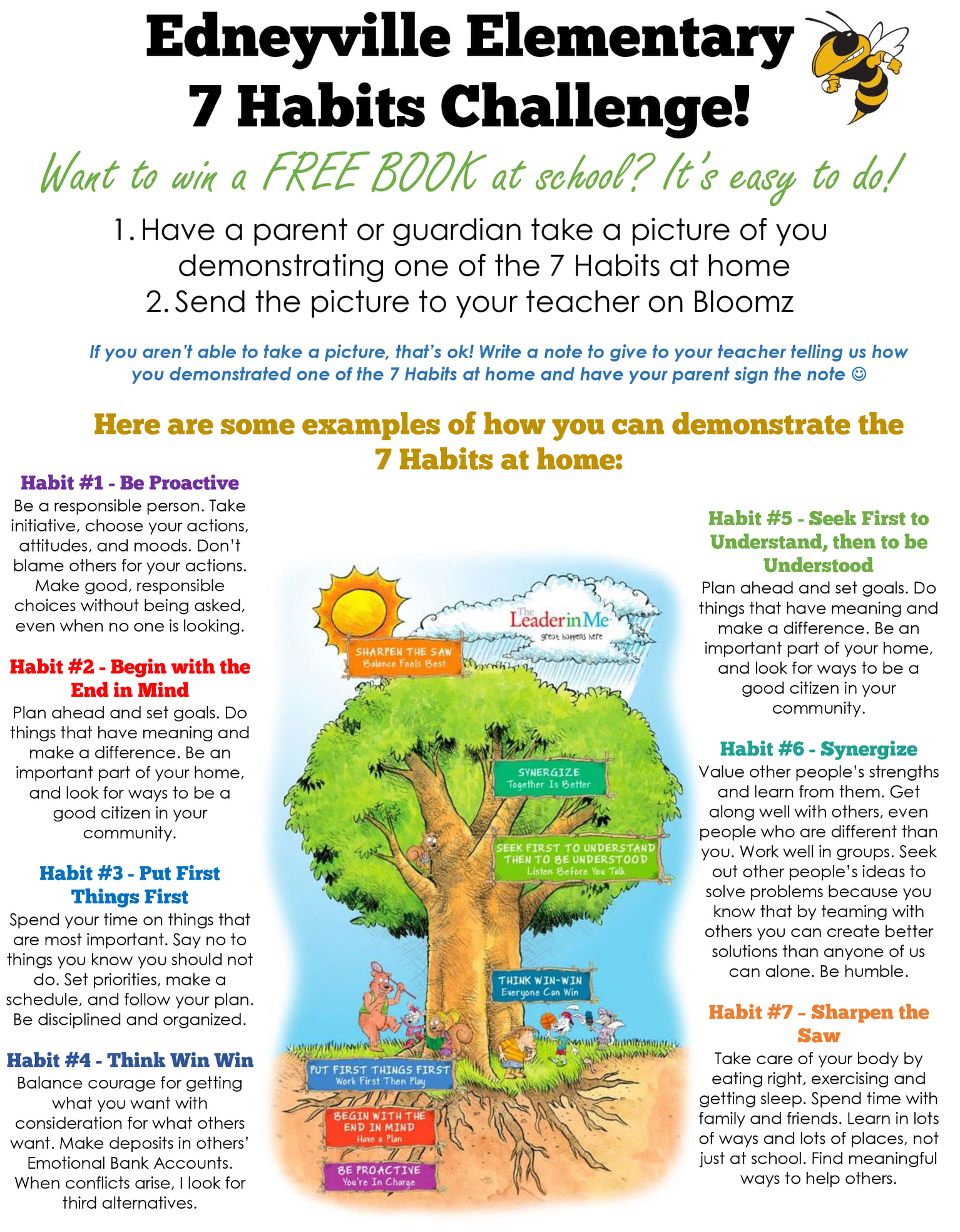 Edneyville Elementary
7 Habits Challenge!

Want to win a FREE BOOK at school? It's easy to do!

1. Have a parent or guardian take a picture of you demonstrating one of the 7 Habits at home
2. Send the picture to your teacher on Bloomz

If you aren't able to take a picture, that's ok! Write a note to give to your teacher telling us how you demonstrated one of the 7 Habits at home and have your parent sign the note ☺

Here are some examples of how you can demonstrate the 7 Habits at home:

Habit #1 - Be Proactive
Be a responsible person. Take initiative, choose your actions, attitudes, and moods. Don't blame others for your actions. Make good, responsible choices without being asked, even when no one is looking.

Habit #2 - Begin with the End in Mind
Plan ahead and set goals. Do things that have meaning and make a difference. Be an important part of your home, and look for ways to be a good citizen in your community.

Habit #3 - Put First Things First
Spend your time on things that are most important. Say no to things you know you should not do. Set priorities, make a schedule, and follow your plan. Be disciplined and organized.

Habit #4 - Think Win Win
Balance courage for getting what you want with consideration for what others want. Make deposits in others' Emotional Bank Accounts. When conflicts arise, I look for third alternatives.

The Leader in Me
great happens here

SHARPEN THE SAW
Balance Feels Best

SYNERGIZE
Together Is Better

SEEK FIRST TO UNDERSTAND THEN TO BE UNDERSTOOD
Listen Before You Talk

THINK WIN-WIN
Everyone Can Win

PUT FIRST THINGS FIRST
Work First Then Play

BEGIN WITH THE END IN MIND
Have a Plan

BE PROACTIVE
You're In Charge

Habit #5 - Seek First to Understand, then to be Understood
Plan ahead and set goals. Do things that have meaning and make a difference. Be an important part of your home, and look for ways to be a good citizen in your community.

Habit #6 - Synergize
Value other people's strengths and learn from them. Get along well with others, even people who are different than you. Work well in groups. Seek out other people's ideas to solve problems because you know that by teaming with others you can create better solutions than anyone of us can alone. Be humble.

Habit #7 – Sharpen the Saw
Take care of your body by eating right, exercising and getting sleep. Spend time with family and friends. Learn in lots of ways and lots of places, not just at school. Find meaningful ways to help others.